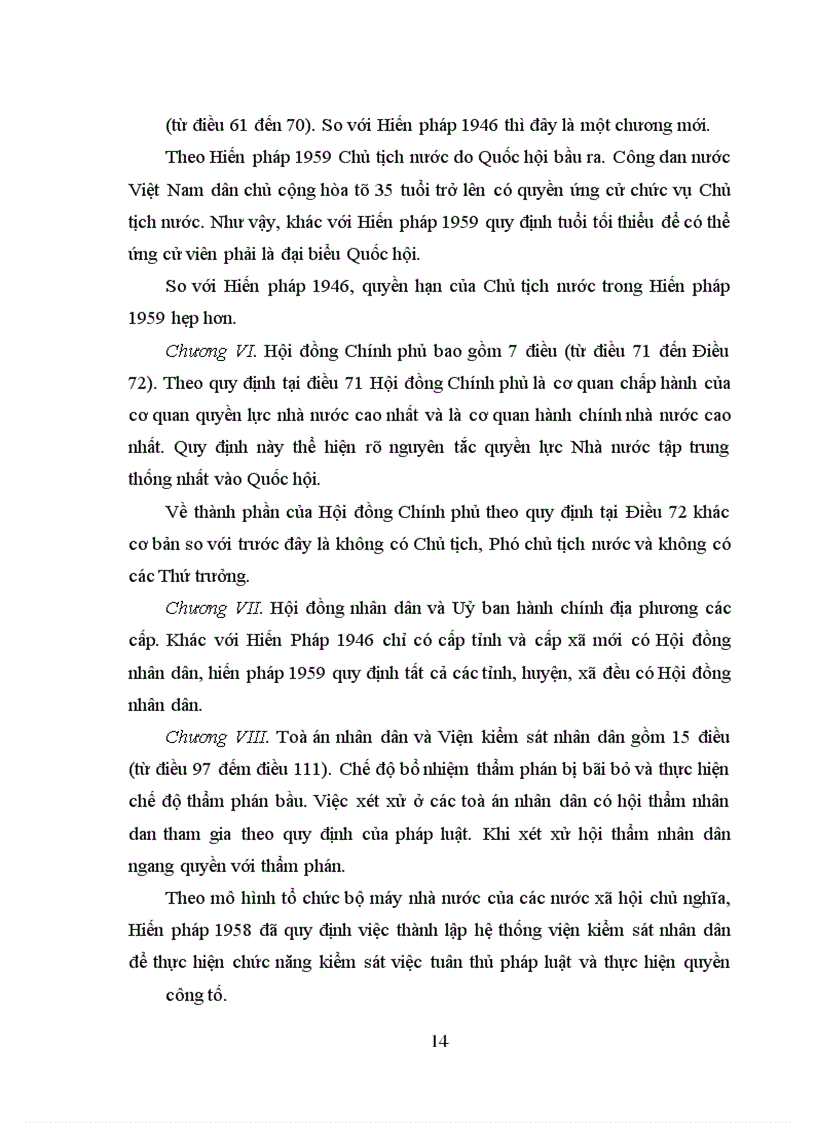 (từ điều 61 đến 70). So với Hiến pháp 1946 thì đây là một chương mới.

Theo Hiến pháp 1959 Chủ tịch nước do Quốc hội bầu ra. Công dan nước Việt Nam dân chủ cộng hòa tõ 35 tuổi trở lên có quyền ứng cử chức vụ Chủ tịch nước. Như vậy, khác với Hiến pháp 1959 quy định tuổi tối thiểu để có thể ứng cử viên phải là đại biểu Quốc hội.

So với Hiến pháp 1946, quyền hạn của Chủ tịch nước trong Hiến pháp 1959 hẹp hơn.

Chương VI. Hội đồng Chính phủ bao gồm 7 điều (từ điều 71 đến Điều 72). Theo quy định tại điều 71 Hội đồng Chính phủ là cơ quan chấp hành của cơ quan quyền lực nhà nước cao nhất và là cơ quan hành chính nhà nước cao nhất. Quy định này thể hiện rõ nguyên tắc quyền lực Nhà nước tập trung thống nhất vào Quốc hội.

Về thành phần của Hội đồng Chính phủ theo quy định tại Điều 72 khác cơ bản so với trước đây là không có Chủ tịch, Phó chủ tịch nước và không có các Thứ trưởng.

Chương VII. Hội đồng nhân dân và Uỷ ban hành chính địa phương các cấp. Khác với Hiến Pháp 1946 chỉ có cấp tỉnh và cấp xã mới có Hội đồng nhân dân, hiến pháp 1959 quy định tất cả các tỉnh, huyện, xã đều có Hội đồng nhân dân.

Chương VIII. Toà án nhân dân và Viện kiểm sát nhân dân gồm 15 điều (từ điều 97 đếm điều 111). Chế độ bổ nhiệm thẩm phán bị bãi bỏ và thực hiện chế độ thẩm phán bầu. Việc xét xử ở các toà án nhân dân có hội thẩm nhân dan tham gia theo quy định của pháp luật. Khi xét xử hội thẩm nhân dân ngang quyền với thẩm phán.

Theo mô hình tổ chức bộ máy nhà nước của các nước xã hội chủ nghĩa, Hiến pháp 1958 đã quy định việc thành lập hệ thống viện kiểm sát nhân dân để thực hiện chức năng kiểm sát việc tuân thủ pháp luật và thực hiện quyền công tố.

14